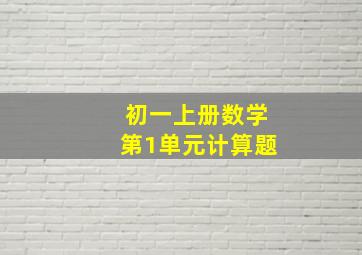 初一上册数学
第1单元计算题